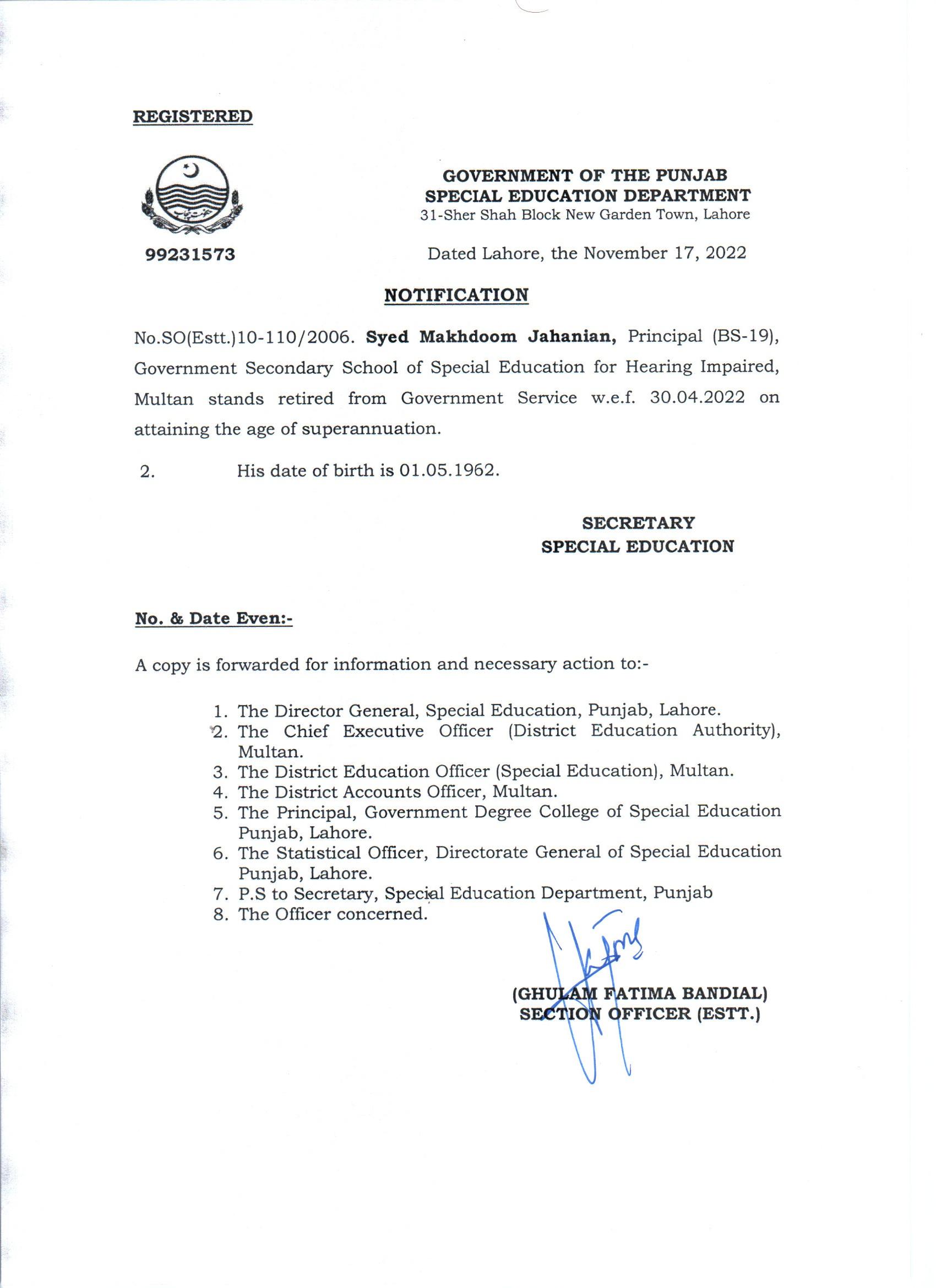 REGISTERED

99231573

GOVERNMENT OF THE PUNJAB
SPECIAL EDUCATION DEPARTMENT
31-Sher Shah Block New Garden Town, Lahore

Dated Lahore, the November 17, 2022

NOTIFICATION

No.SO(Estt.)10-110/2006. Syed Makhdoom Jahanian, Principal (BS-19), Government Secondary School of Special Education for Hearing Impaired, Multan stands retired from Government Service w.e.f. 30.04.2022 on attaining the age of superannuation.

2. His date of birth is 01.05.1962.

SECRETARY
SPECIAL EDUCATION

No. & Date Even:-

A copy is forwarded for information and necessary action to:-

1. The Director General, Special Education, Punjab, Lahore.
2. The Chief Executive Officer (District Education Authority), Multan.
3. The District Education Officer (Special Education), Multan.
4. The District Accounts Officer, Multan.
5. The Principal, Government Degree College of Special Education Punjab, Lahore.
6. The Statistical Officer, Directorate General of Special Education Punjab, Lahore.
7. P.S to Secretary, Special Education Department, Punjab
8. The Officer concerned.

(GHULAM FATIMA BANDIAL)
SECTION OFFICER (ESTT.)